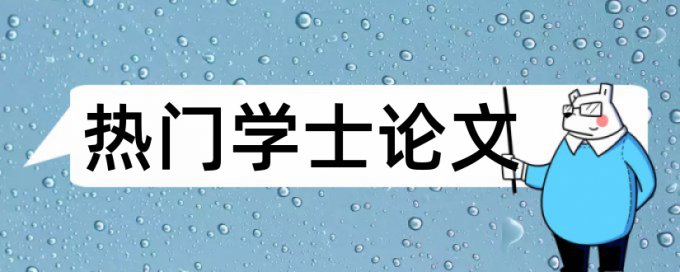 热门学士论文